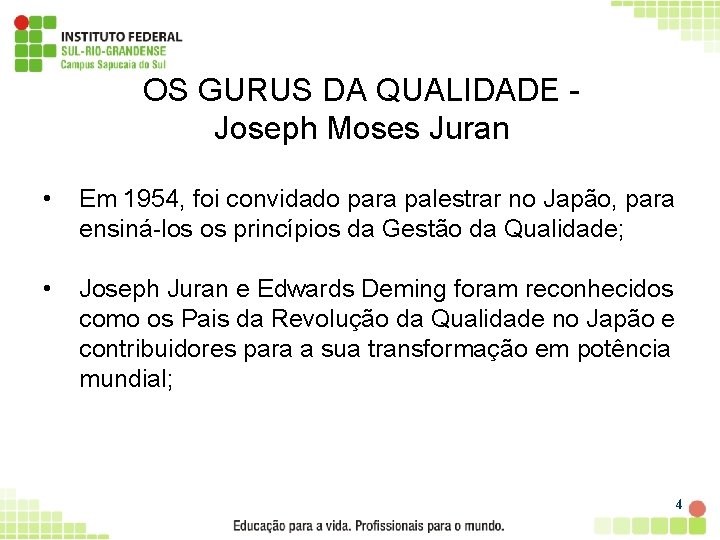 INSTITUTO FEDERAL
SUL-RIO-GRANDENSE
Campus Sapucaia do Sul

OS GURUS DA QUALIDADE - Joseph Moses Juran

• Em 1954, foi convidado para palestrar no Japão, para ensiná-los os princípios da Gestão da Qualidade;

• Joseph Juran e Edwards Deming foram reconhecidos como os Pais da Revolução da Qualidade no Japão e contribuidores para a sua transformação em potência mundial;

4

Educação para a vida. Profissionais para o mundo.